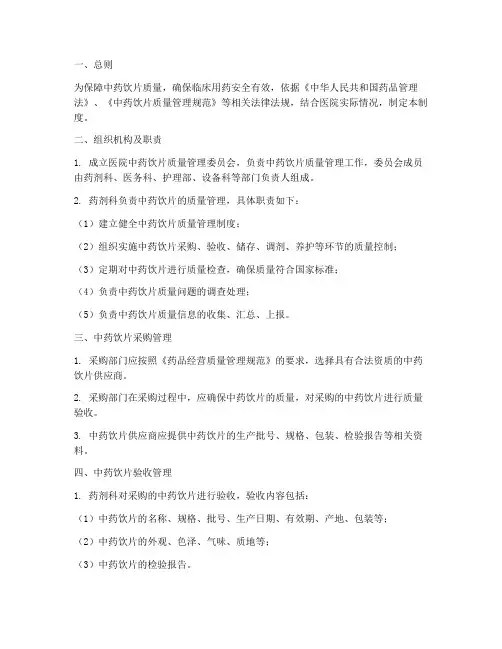 一、总则

为保障中药饮片质量，确保临床用药安全有效，依据《中华人民共和国药品管理法》、《中药饮片质量管理规范》等相关法律法规，结合医院实际情况，制定本制度。

二、组织机构及职责

1. 成立医院中药饮片质量管理委员会，负责中药饮片质量管理工作，委员会成员由药剂科、医务科、护理部、设备科等部门负责人组成。

2. 药剂科负责中药饮片的质量管理，具体职责如下：

（1）建立健全中药饮片质量管理制度；

（2）组织实施中药饮片采购、验收、储存、调剂、养护等环节的质量控制；

（3）定期对中药饮片进行质量检查，确保质量符合国家标准；

（4）负责中药饮片质量问题的调查处理；

（5）负责中药饮片质量信息的收集、汇总、上报。

三、中药饮片采购管理

1. 采购部门应按照《药品经营质量管理规范》的要求，选择具有合法资质的中药饮片供应商。

2. 采购部门在采购过程中，应确保中药饮片的质量，对采购的中药饮片进行质量验收。

3. 中药饮片供应商应提供中药饮片的生产批号、规格、包装、检验报告等相关资料。

四、中药饮片验收管理

1. 药剂科对采购的中药饮片进行验收，验收内容包括：

（1）中药饮片的名称、规格、批号、生产日期、有效期、产地、包装等；

（2）中药饮片的外观、色泽、气味、质地等；

（3）中药饮片的检验报告。